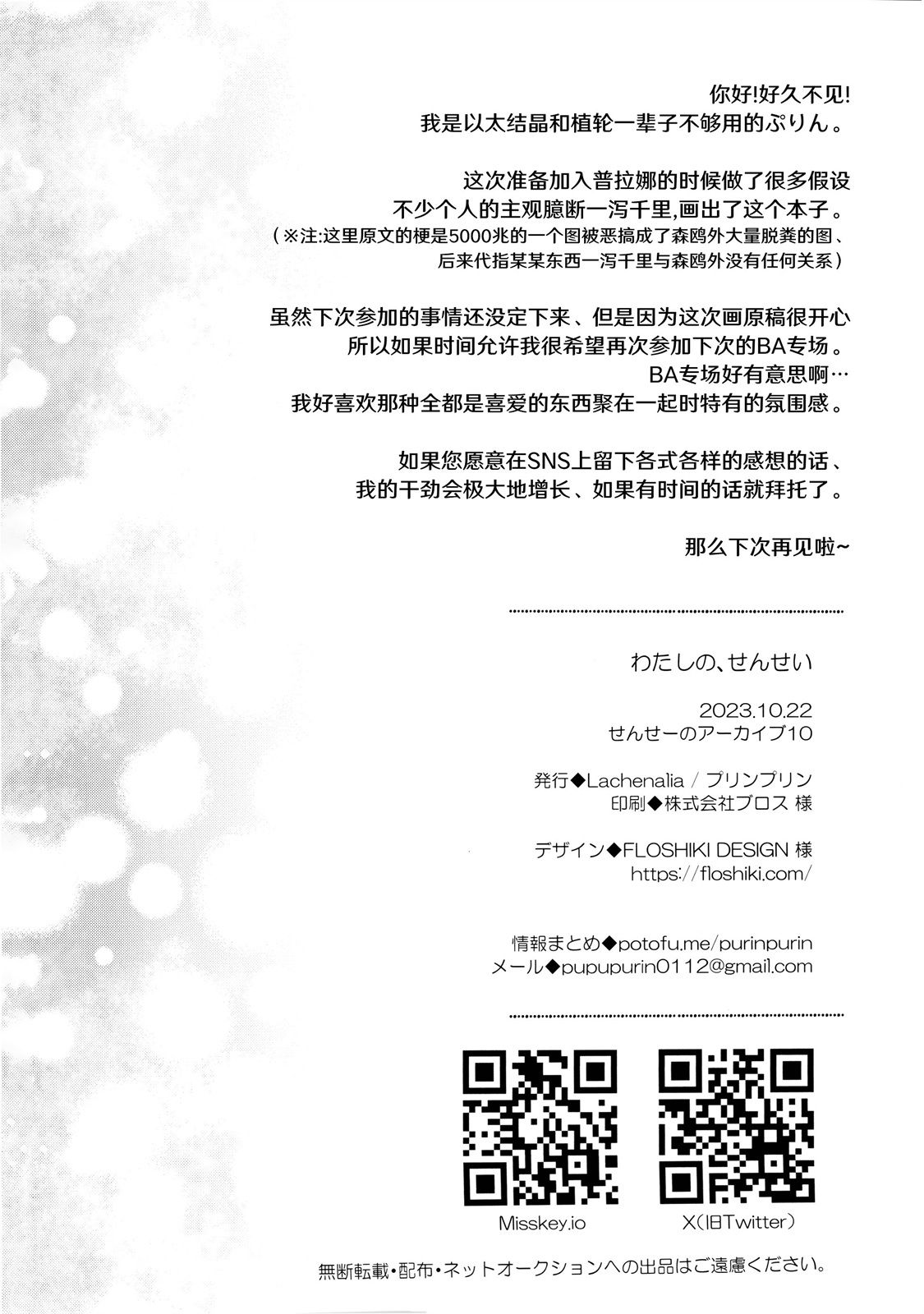 你好!好久不见!
我是以太结晶和植轮一辈子不够用的ぷりん。

这次准备加入普拉娜的时候做了很多假设
不少个人的主观臆断一泻千里,画出了这个本子。
(※注:这里原文的梗是5000兆的一个图被恶搞成了森鸥外大量脱粪的图、
后来代指某某东西一泻千里与森鸥外没有任何关系)

虽然下次参加的事情还没定下来、但是因为这次画原稿很开心
所以如果时间允许我很希望再次参加下次的BA专场。
BA专场好有意思啊…
我好喜欢那种全都是喜爱的东西聚在一起时特有的氛围感。

如果您愿意在SNS上留下各式各样的感想的话、
我的干劲会极大地增长、如果有时间的话就拜托了。

那么下次再见啦~

わたしの、せんせい

2023.10.22
せんせーのアーカイブ10

発行◆Lachenalia / プリンプリン
印刷◆株式会社ブロス 様

デザイン◆FLOSHIKI DESIGN 様
https://floshiki.com/

情報まとめ◆potofu.me/purinpurin
メール◆pupupurin0112@gmail.com

Misskey.io

X(旧Twitter)

無断転載・配布・ネットオークションへの出品はご遠慮ください。